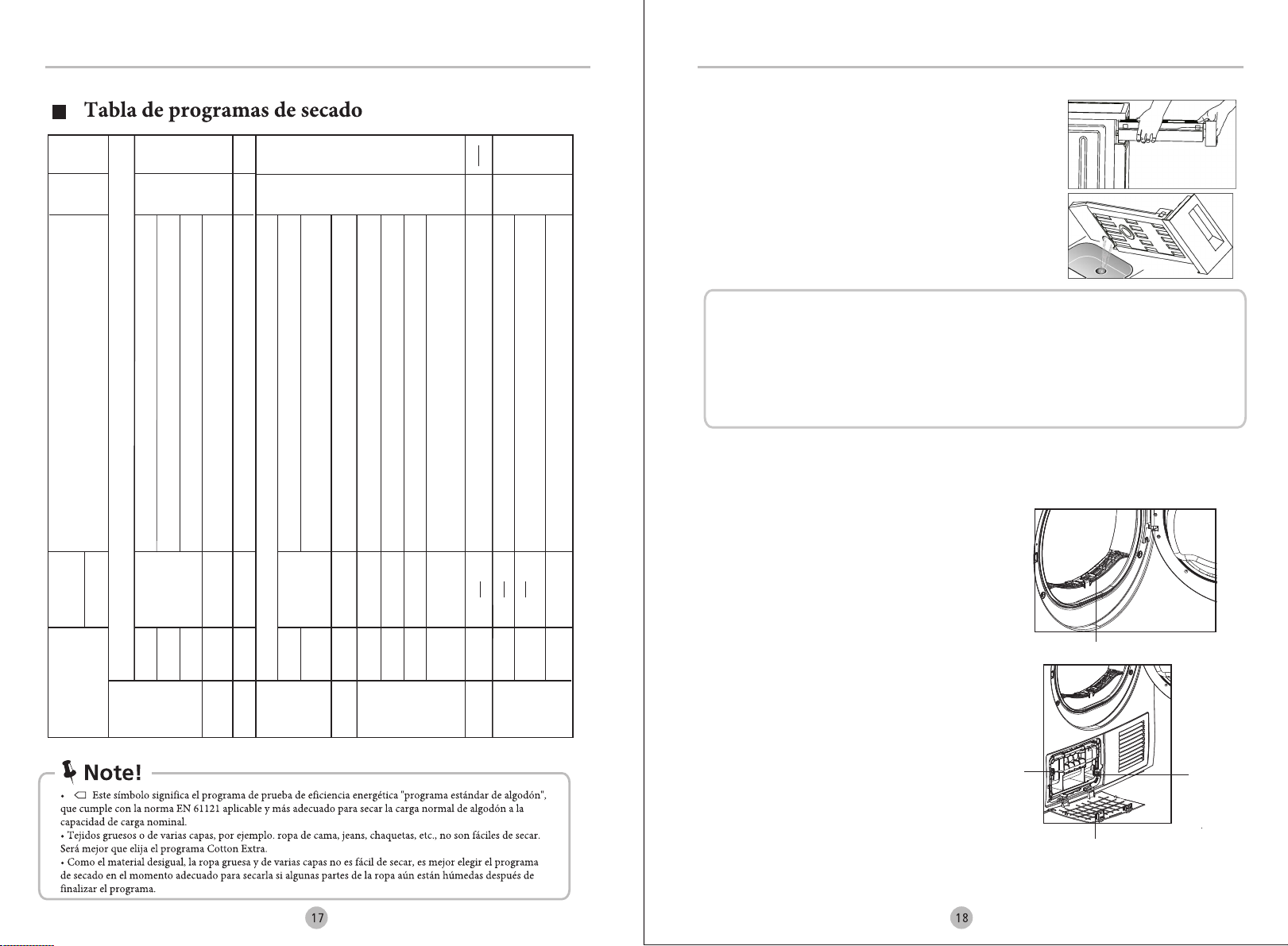 Tabla de programas de secado

Note!

• Este símbolo significa el programa de prueba de eficiencia energética "programa estándar de algodón", que cumple con la norma EN 61121 aplicable y más adecuado para secar la carga normal de algodón a la capacidad de carga nominal.
• Tejidos gruesos o de varias capas, por ejemplo. ropa de cama, jeans, chaquetas, etc., no son fáciles de secar. Será mejor que elija el programa Cotton Extra.
• Como el material desigual, la ropa gruesa y de varias capas no es fácil de secar, es mejor elegir el programa de secado en el momento adecuado para secarla si algunas partes de la ropa aún están húmedas después de finalizar el programa.

17

18